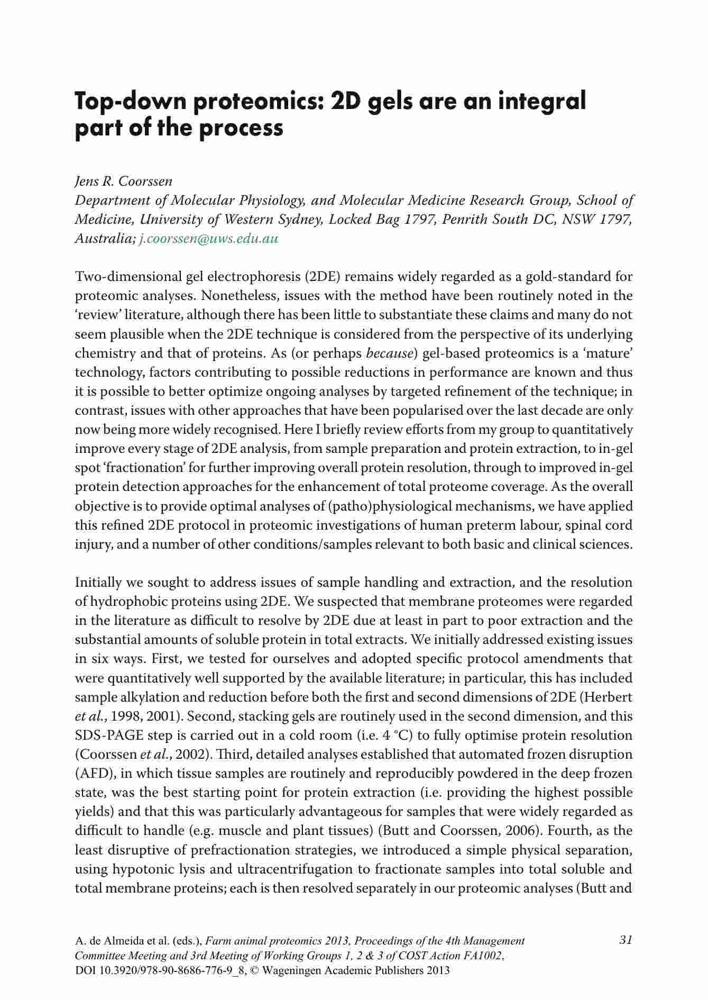 Top-down proteomics: 2D gels are an integral part of the process

Jens R. Coorssen
Department of Molecular Physiology, and Molecular Medicine Research Group, School of Medicine, University of Western Sydney, Locked Bag 1797, Penrith South DC, NSW 1797, Australia; j.coorssen@uws.edu.au

Two-dimensional gel electrophoresis (2DE) remains widely regarded as a gold-standard for proteomic analyses. Nonetheless, issues with the method have been routinely noted in the 'review' literature, although there has been little to substantiate these claims and many do not seem plausible when the 2DE technique is considered from the perspective of its underlying chemistry and that of proteins. As (or perhaps because) gel-based proteomics is a 'mature' technology, factors contributing to possible reductions in performance are known and thus it is possible to better optimize ongoing analyses by targeted refinement of the technique; in contrast, issues with other approaches that have been popularised over the last decade are only now being more widely recognised. Here I briefly review efforts from my group to quantitatively improve every stage of 2DE analysis, from sample preparation and protein extraction, to in-gel spot 'fractionation' for further improving overall protein resolution, through to improved in-gel protein detection approaches for the enhancement of total proteome coverage. As the overall objective is to provide optimal analyses of (patho)physiological mechanisms, we have applied this refined 2DE protocol in proteomic investigations of human preterm labour, spinal cord injury, and a number of other conditions/samples relevant to both basic and clinical sciences.

Initially we sought to address issues of sample handling and extraction, and the resolution of hydrophobic proteins using 2DE. We suspected that membrane proteomes were regarded in the literature as difficult to resolve by 2DE due at least in part to poor extraction and the substantial amounts of soluble protein in total extracts. We initially addressed existing issues in six ways. First, we tested for ourselves and adopted specific protocol amendments that were quantitatively well supported by the available literature; in particular, this has included sample alkylation and reduction before both the first and second dimensions of 2DE (Herbert et al., 1998, 2001). Second, stacking gels are routinely used in the second dimension, and this SDS-PAGE step is carried out in a cold room (i.e. 4 °C) to fully optimise protein resolution (Coorssen et al., 2002). Third, detailed analyses established that automated frozen disruption (AFD), in which tissue samples are routinely and reproducibly powdered in the deep frozen state, was the best starting point for protein extraction (i.e. providing the highest possible yields) and that this was particularly advantageous for samples that were widely regarded as difficult to handle (e.g. muscle and plant tissues) (Butt and Coorssen, 2006). Fourth, as the least disruptive of prefractionation strategies, we introduced a simple physical separation, using hypotonic lysis and ultracentrifugation to fractionate samples into total soluble and total membrane proteins; each is then resolved separately in our proteomic analyses (Butt and

A. de Almeida et al. (eds.), Farm animal proteomics 2013, Proceedings of the 4th Management Committee Meeting and 3rd Meeting of Working Groups 1, 2 & 3 of COST Action FA1002, DOI 10.3920/978-90-8686-776-9_8, © Wageningen Academic Publishers 2013

31